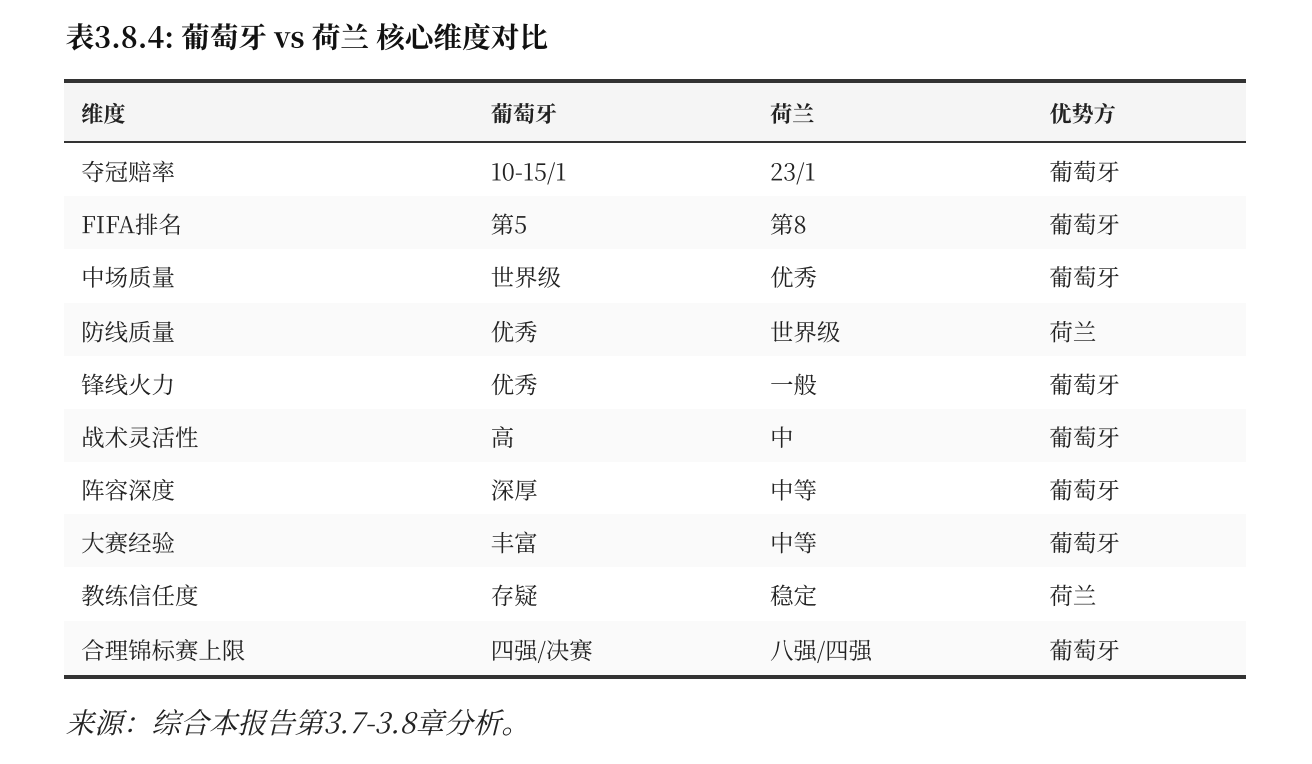 表3.8.4: 葡萄牙 vs 荷兰 核心维度对比

| 维度 | 葡萄牙 | 荷兰 | 优势方 |
|---|---|---|---|
| 夺冠赔率 | 10-15/1 | 23/1 | 葡萄牙 |
| FIFA排名 | 第5 | 第8 | 葡萄牙 |
| 中场质量 | 世界级 | 优秀 | 葡萄牙 |
| 防线质量 | 优秀 | 世界级 | 荷兰 |
| 锋线火力 | 优秀 | 一般 | 葡萄牙 |
| 战术灵活性 | 高 | 中 | 葡萄牙 |
| 阵容深度 | 深厚 | 中等 | 葡萄牙 |
| 大赛经验 | 丰富 | 中等 | 葡萄牙 |
| 教练信任度 | 存疑 | 稳定 | 荷兰 |
| 合理锦标赛上限 | 四强/决赛 | 八强/四强 | 葡萄牙 |

来源：综合本报告第3.7-3.8章分析。